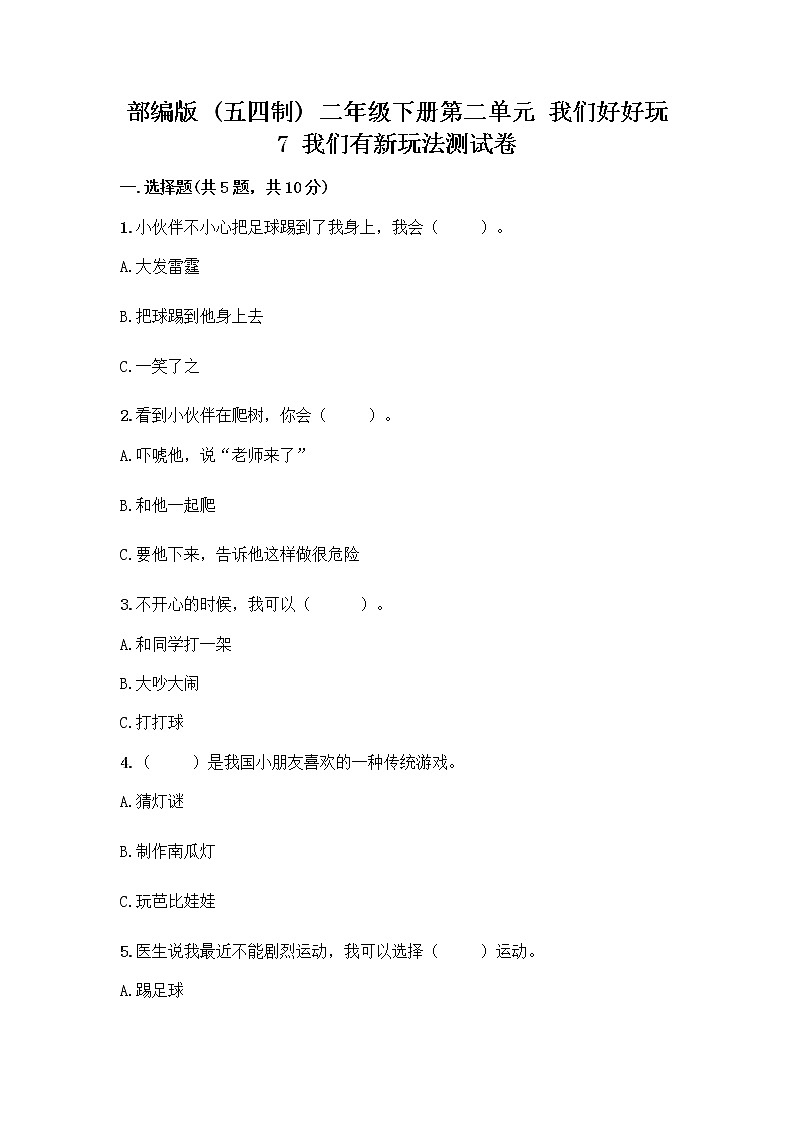 部编版（五四制）二年级下册第二单元 我们好好玩 7 我们有新玩法测试卷

一.选择题(共5题，共10分)

1.小伙伴不小心把足球踢到了我身上，我会（　　）。

A.大发雷霆

B.把球踢到他身上去

C.一笑了之

2.看到小伙伴在爬树，你会（　　）。

A.吓唬他，说“老师来了”

B.和他一起爬

C.要他下来，告诉他这样做很危险

3.不开心的时候，我可以（　　）。

A.和同学打一架

B.大吵大闹

C.打打球

4.（　　）是我国小朋友喜欢的一种传统游戏。

A.猜灯谜

B.制作南瓜灯

C.玩芭比娃娃

5.医生说我最近不能剧烈运动，我可以选择（　　）运动。

A.踢足球